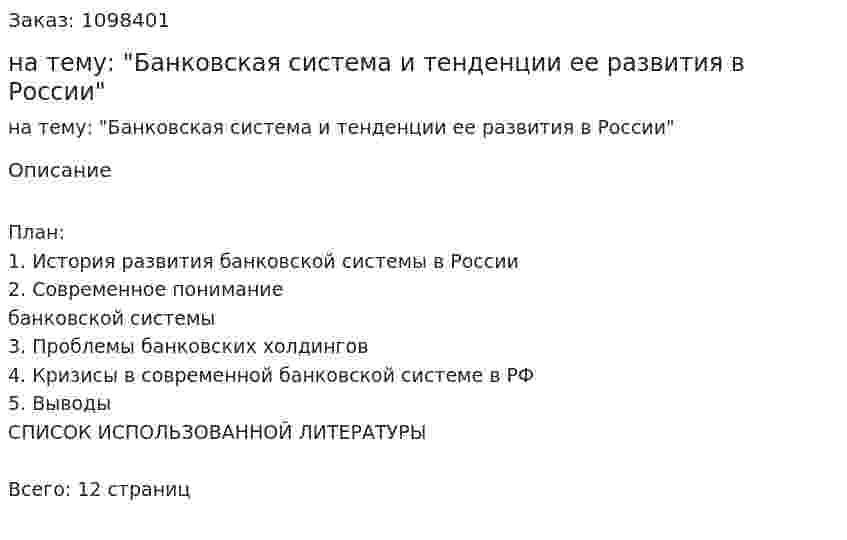 Заказ: 1098401

на тему: "Банковская система и тенденции ее развития в России"

на тему: "Банковская система и тенденции ее развития в России"

Описание

План:
1. История развития банковской системы в России
2. Современное понимание
банковской системы
3. Проблемы банковских холдингов
4. Кризисы в современной банковской системе в РФ
5. Выводы
СПИСОК ИСПОЛЬЗОВАННОЙ ЛИТЕРАТУРЫ

Всего: 12 страниц